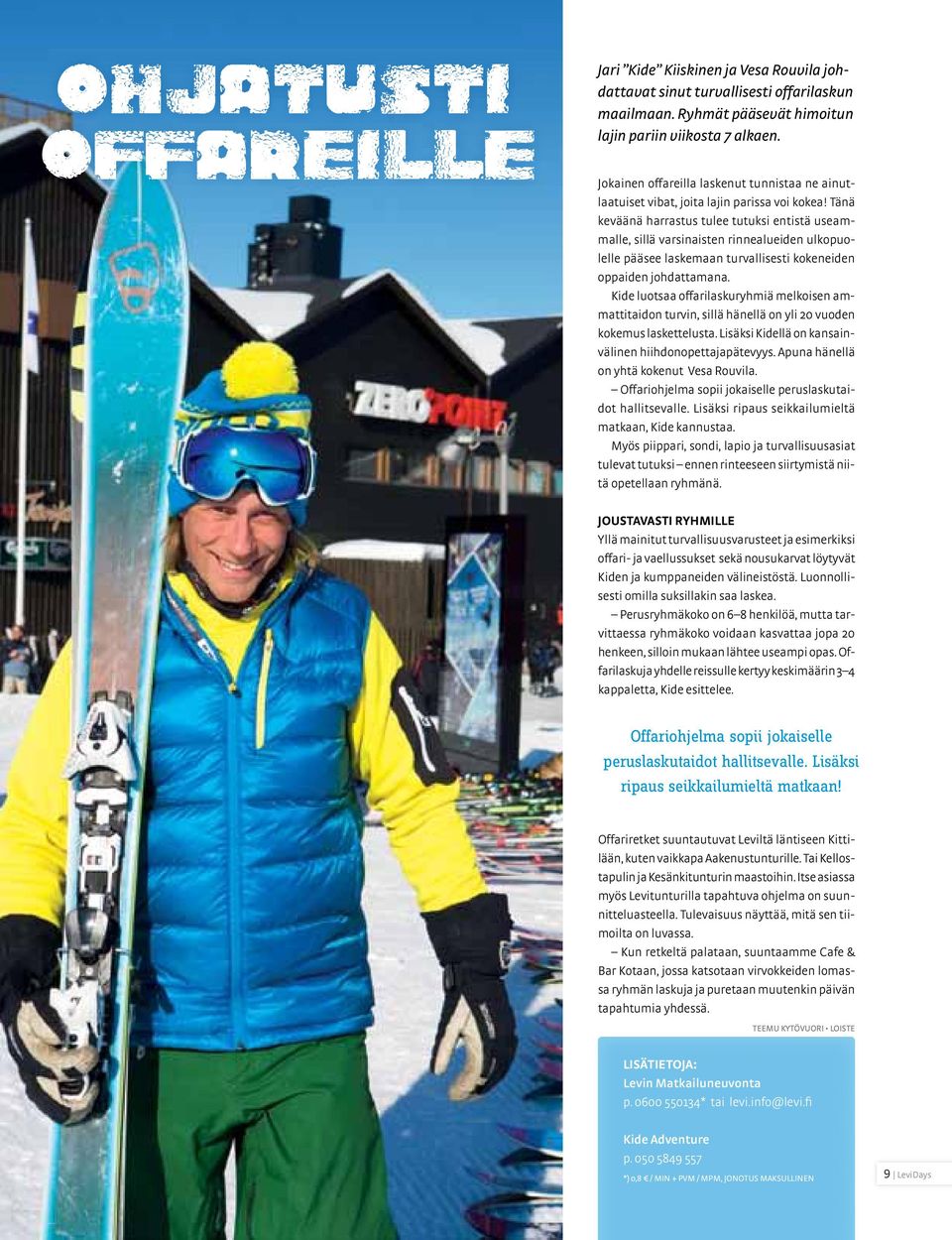 OHJATUSTI OFFAREILLE

ZEROPOINT

Jari ”Kide” Kiiskinen ja Vesa Rouvila johdattavat sinut turvallisesti offarilaskun maailmaan. Ryhmät pääsevät himoitun lajin pariin viikosta 7 alkaen.

Jokainen offareilla laskenut tunnistaa ne ainutlaatuiset vibat, joita lajin parissa voi kokea! Tänä keväänä harrastus tulee tutuksi entistä useammalle, sillä varsinaisten rinnealueiden ulkopuolelle pääsee laskemaan turvallisesti kokeneiden oppaiden johdattamana.

Kide luotsaa offarilaskuryhmiä melkoisen ammattitaidon turvin, sillä hänellä on yli 20 vuoden kokemus laskettelusta. Lisäksi Kidellä on kansainvälinen hiihdonopettajapätevyys. Apuna hänellä on yhtä kokenut Vesa Rouvila.

– Offariohjelma sopii jokaiselle peruslaskutaidot hallitsevalle. Lisäksi ripaus seikkailumieltä matkaan, Kide kannustaa.

Myös piippari, sondi, lapio ja turvallisuusasiat tulevat tutuksi – ennen rinteeseen siirtymistä niitä opetellaan ryhmänä.

JOUSTAVASTI RYHMILLE

Yllä mainitut turvallisuusvarusteet ja esimerkiksi offari- ja vaellussukset sekä nousukarvat löytyvät Kiden ja kumppaneiden välineistöstä. Luonnollisesti omilla suksillakin saa laskea.

– Perusryhmäkoko on 6–8 henkilöä, mutta tarvittaessa ryhmäkoko voidaan kasvattaa jopa 20 henkeen, silloin mukaan lähtee useampi opas. Offarilaskuja yhdelle reissulle kertyy keskimäärin 3–4 kappaletta, Kide esittelee.

Offariohjelma sopii jokaiselle peruslaskutaidot hallitsevalle. Lisäksi ripaus seikkailumieltä matkaan!

Offariretket suuntautuvat Leviltä läntiseen Kittilään, kuten vaikkapa Aakenustunturille. Tai Kellostapulin ja Kesänkitunturin maastoihin. Itse asiassa myös Levitunturilla tapahtuva ohjelma on suunnitteluasteella. Tulevaisuus näyttää, mitä sen tiimoilta on luvassa.

– Kun retkeltä palataan, suuntaamme Cafe & Bar Kotaan, jossa katsotaan virvokkeiden lomassa ryhmän laskuja ja puretaan muutenkin päivän tapahtumia yhdessä.

TEEMU KYTÖVUORI • LOISTE

LISÄTIETOJA:
Levin Matkailuneuvonta
p. 0600 550134* tai levi.info@levi.fi

Kide Adventure
p. 050 5849 557

*) 0,8 € / MIN + PVM / MPM, JONOTUS MAKSULLINEN

9 | LeviDays